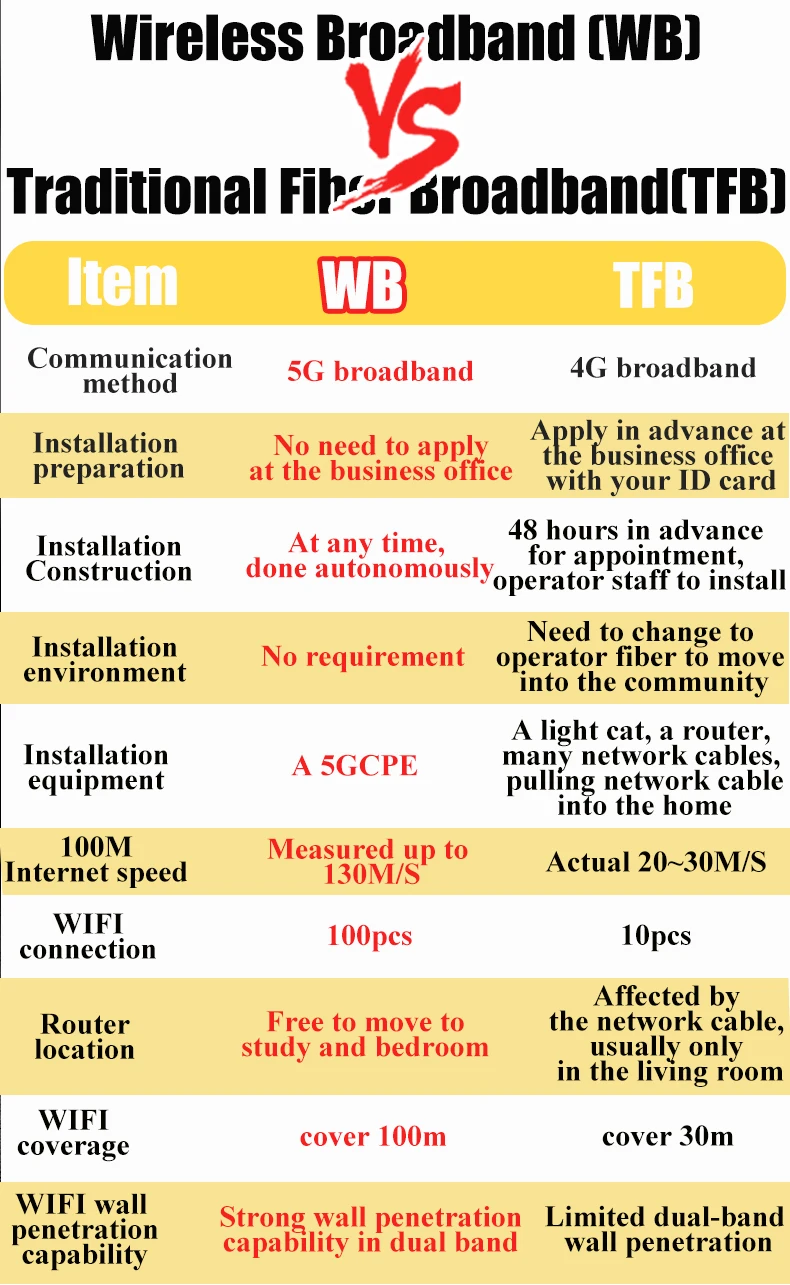 Wireless Broadband (WB)

VS

Traditional Fiber Broadband(TFB)

| Item | WB | TFB |
|---|---|---|
| Communication method | 5G broadband | 4G broadband |
| Installation preparation | No need to apply at the business office | Apply in advance at the business office with your ID card |
| Installation Construction | At any time, done autonomously | 48 hours in advance for appointment, operator staff to install |
| Installation environment | No requirement | Need to change to operator fiber to move into the community |
| Installation equipment | A 5GCPE | A light cat, a router, many network cables, pulling network cable into the home |
| 100M Internet speed | Measured up to 130M/S | Actual 20~30M/S |
| WIFI connection | 100pcs | 10pcs |
| Router location | Free to move to study and bedroom | Affected by the network cable, usually only in the living room |
| WIFI coverage | cover 100m | cover 30m |
| WIFI wall penetration capability | Strong wall penetration capability in dual band | Limited dual-band wall penetration |